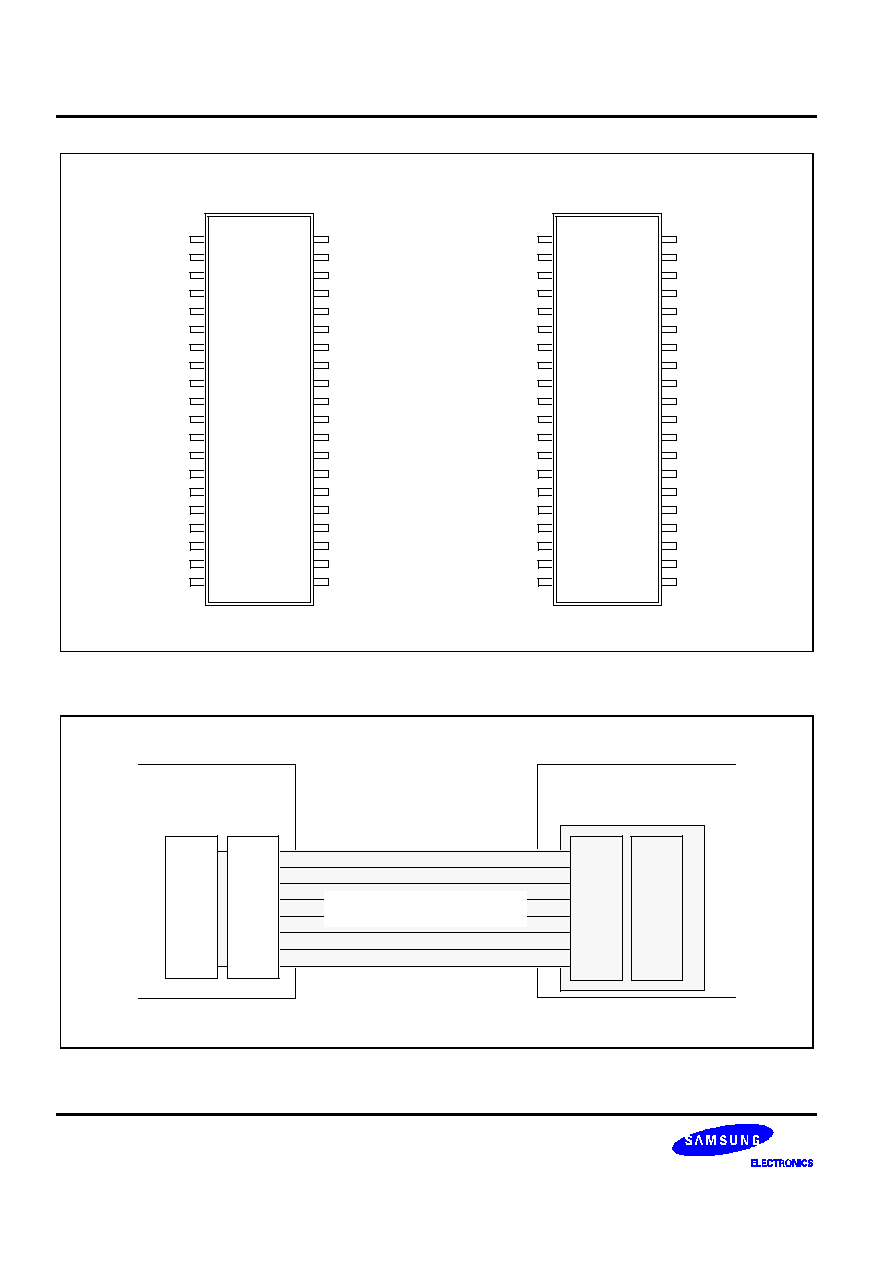 SAMSUNG
ELECTRONICS